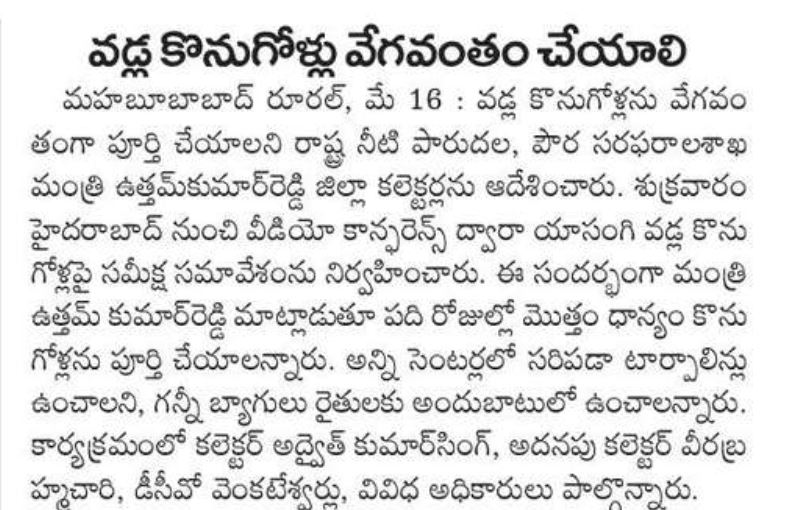 వడ్ల కొనుగోళ్లు వేగవంతం చేయాలి

మహబూబాబాద్ రూరల్, మే 16 : వడ్ల కొనుగోళ్లను వేగవంతంగా పూర్తి చేయాలని రాష్ట్ర నీటి పారుదల, పౌర సరఫరాలశాఖ మంత్రి ఉత్తమ్‌కుమార్‌రెడ్డి జిల్లా కలెక్టర్లను ఆదేశించారు. శుక్రవారం హైదరాబాద్ నుంచి వీడియో కాన్ఫరెన్స్ ద్వారా యాసంగి వడ్ల కొనుగోళ్లపై సమీక్ష సమావేశంను నిర్వహించారు. ఈ సందర్భంగా మంత్రి ఉత్తమ్ కుమార్‌రెడ్డి మాట్లాడుతూ పది రోజుల్లో మొత్తం ధాన్యం కొనుగోళ్లను పూర్తి చేయాలన్నారు. అన్ని సెంటర్లలో సరిపడా టార్పాలిన్లు ఉంచాలని, గన్నీ బ్యాగులు రైతులకు అందుబాటులో ఉంచాలన్నారు. కార్యక్రమంలో కలెక్టర్ అద్వైత్ కుమార్‌సింగ్, అదనపు కలెక్టర్ వీరబ్రహ్మచారి, డీసీవో వెంకటేశ్వర్లు, వివిధ అధికారులు పాల్గొన్నారు.